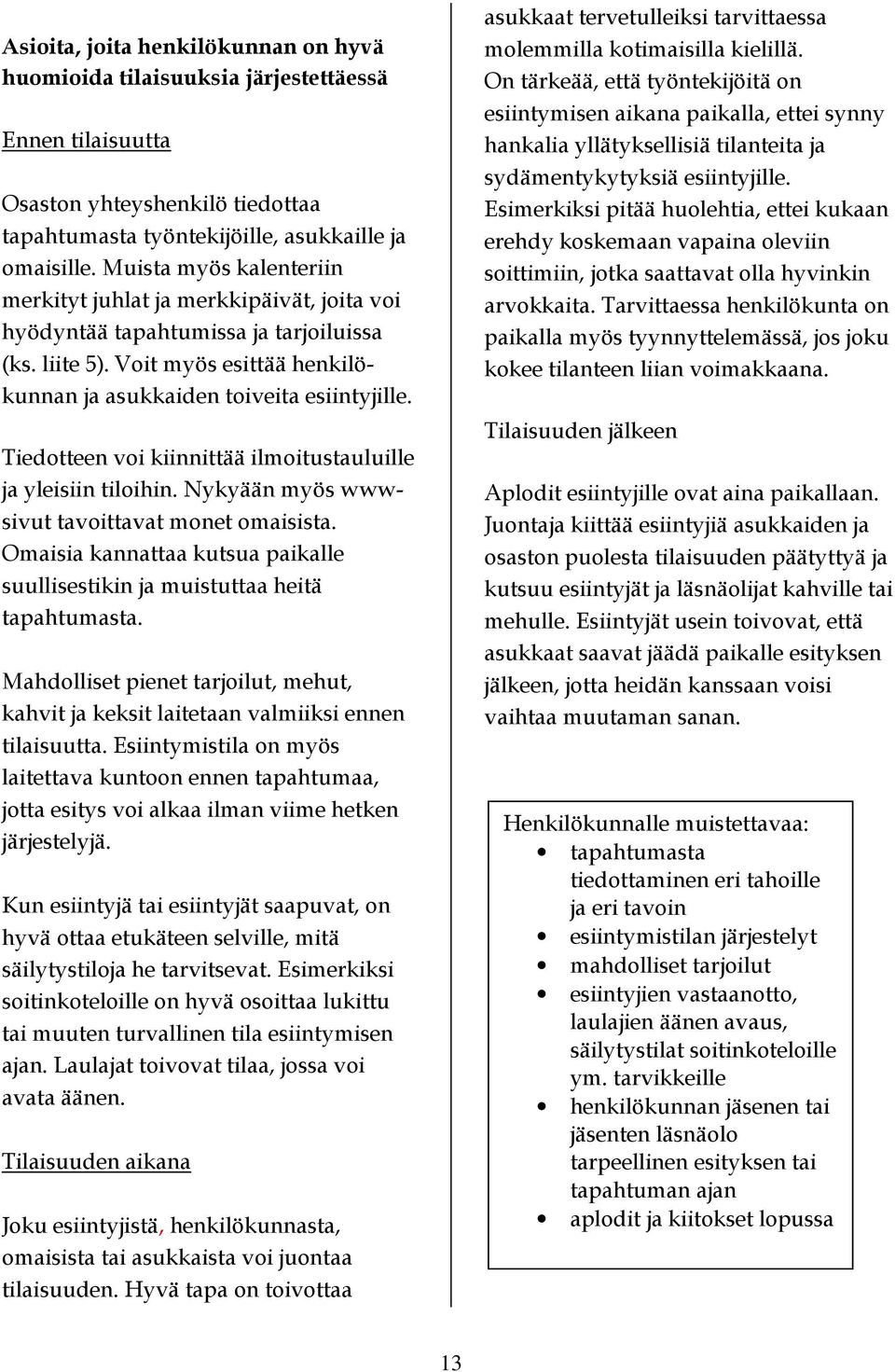 Asioita, joita henkilökunnan on hyvä huomioida tilaisuuksia järjestettäessä

Ennen tilaisuutta

Osaston yhteyshenkilö tiedottaa tapahtumasta työntekijöille, asukkaille ja omaisille. Muista myös kalenteriin merkityt juhlat ja merkkipäivät, joita voi hyödyntää tapahtumissa ja tarjoiluissa (ks. liite 5). Voit myös esittää henkilökunnan ja asukkaiden toiveita esiintyjille.

Tiedotteen voi kiinnittää ilmoitustauluille ja yleisiin tiloihin. Nykyään myös www-sivut tavoittavat monet omaisista. Omaisia kannattaa kutsua paikalle suullisestikin ja muistuttaa heitä tapahtumasta.

Mahdolliset pienet tarjoilut, mehut, kahvit ja keksit laitetaan valmiiksi ennen tilaisuutta. Esiintymistila on myös laitettava kuntoon ennen tapahtumaa, jotta esitys voi alkaa ilman viime hetken järjestelyjä.

Kun esiintyjä tai esiintyjät saapuvat, on hyvä ottaa etukäteen selville, mitä säilytystiloja he tarvitsevat. Esimerkiksi soitinkoteloille on hyvä osoittaa lukittu tai muuten turvallinen tila esiintymisen ajan. Laulajat toivovat tilaa, jossa voi avata äänen.

Tilaisuuden aikana

Joku esiintyjistä, henkilökunnasta, omaisista tai asukkaista voi juontaa tilaisuuden. Hyvä tapa on toivottaa asukkaat tervetulleiksi tarvittaessa molemmilla kotimaisilla kielillä. On tärkeää, että työntekijöitä on esiintymisen aikana paikalla, ettei synny hankalia yllätyksellisiä tilanteita ja sydämentykytyksiä esiintyjille. Esimerkiksi pitää huolehtia, ettei kukaan erehdy koskemaan vapaina oleviin soittimiin, jotka saattavat olla hyvinkin arvokkaita. Tarvittaessa henkilökunta on paikalla myös tyynnyttelemässä, jos joku kokee tilanteen liian voimakkaana.

Tilaisuuden jälkeen

Aplodit esiintyjille ovat aina paikallaan. Juontaja kiittää esiintyjiä asukkaiden ja osaston puolesta tilaisuuden päätyttyä ja kutsuu esiintyjät ja läsnäolijat kahville tai mehulle. Esiintyjät usein toivovat, että asukkaat saavat jäädä paikalle esityksen jälkeen, jotta heidän kanssaan voisi vaihtaa muutaman sanan.

Henkilökunnalle muistettavaa:
• tapahtumasta tiedottaminen eri tahoille ja eri tavoin
• esiintymistilan järjestelyt
• mahdolliset tarjoilut
• esiintyjien vastaanotto, laulajien äänen avaus, säilytystilat soitinkoteloille ym. tarvikkeille
• henkilökunnan jäsenen tai jäsenten läsnäolo tarpeellinen esityksen tai tapahtuman ajan
• aplodit ja kiitokset lopussa

13